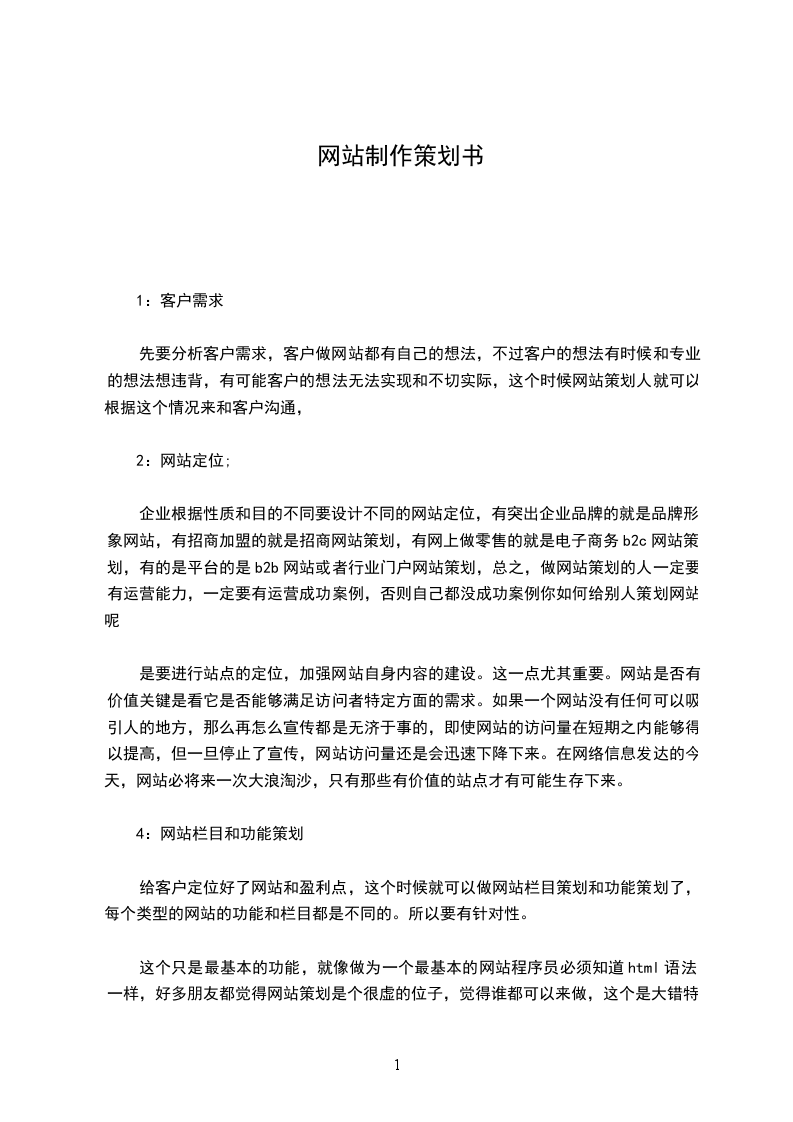 网站制作策划书

1：客户需求

先要分析客户需求，客户做网站都有自己的想法，不过客户的想法有时候和专业的想法想违背，有可能客户的想法无法实现和不切实际，这个时候网站策划人就可以根据这个情况来和客户沟通，

2：网站定位;

企业根据性质和目的不同要设计不同的网站定位，有突出企业品牌的就是品牌形象网站，有招商加盟的就是招商网站策划，有网上做零售的就是电子商务 b2c 网站策划，有的是平台的是 b2b 网站或者行业门户网站策划，总之，做网站策划的人一定要有运营能力，一定要有运营成功案例，否则自己都没成功案例你如何给别人策划网站呢

是要进行站点的定位，加强网站自身内容的建设。这一点尤其重要。网站是否有价值关键是看它是否能够满足访问者特定方面的需求。如果一个网站没有任何可以吸引人的地方，那么再怎么宣传都是无济于事的，即使网站的访问量在短期之内能够得以提高，但一旦停止了宣传，网站访问量还是会迅速下降下来。在网络信息发达的今天，网站必将来一次大浪淘沙，只有那些有价值的站点才有可能生存下来。

4：网站栏目和功能策划

给客户定位好了网站和盈利点，这个时候就可以做网站栏目策划和功能策划了，每个类型的网站的功能和栏目都是不同的。所以要有针对性。

这个只是最基本的功能，就像做为一个最基本的网站程序员必须知道 html 语法一样，好多朋友都觉得网站策划是个很虚的位子，觉得谁都可以来做，这个是大错特

1